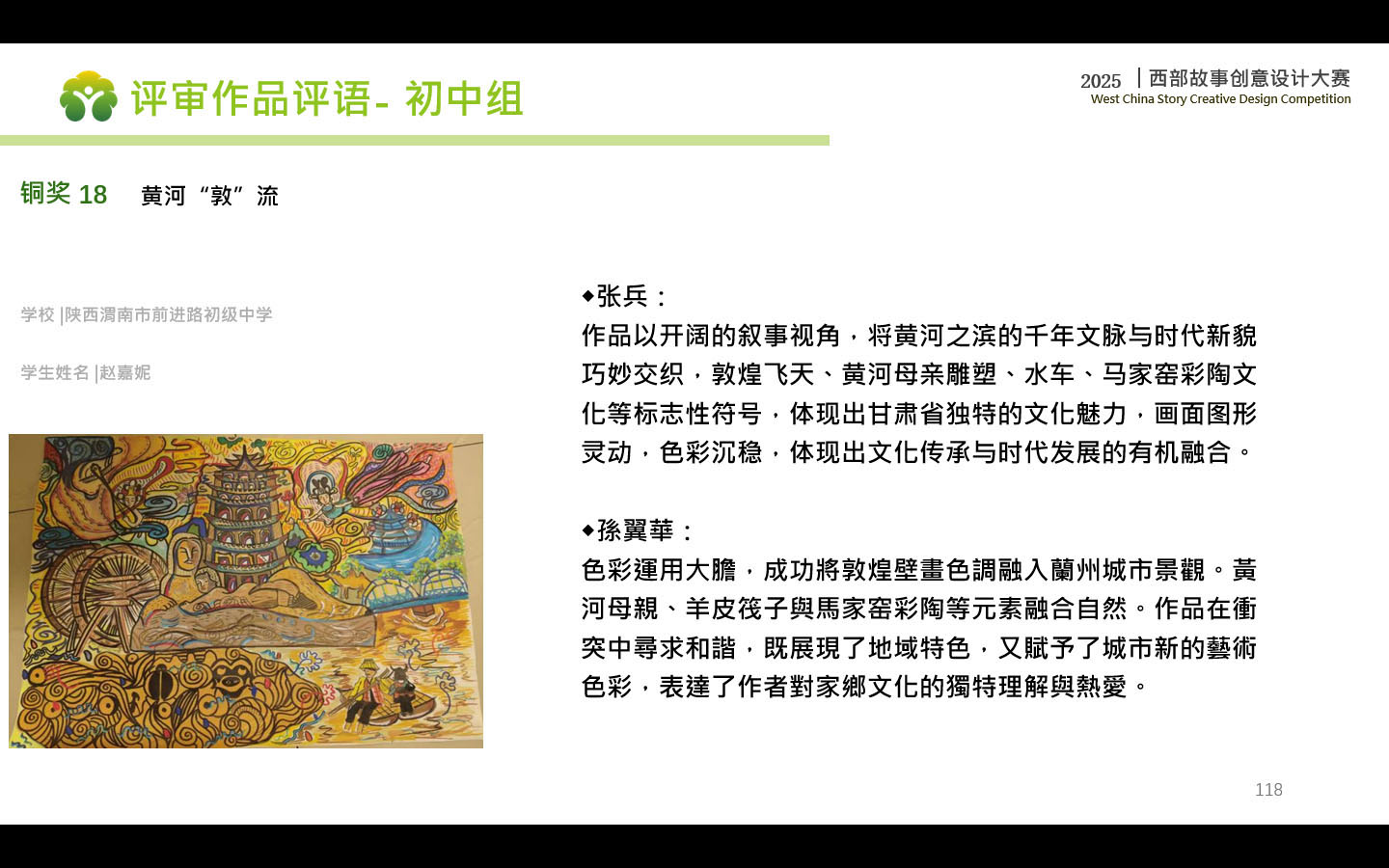 评审作品评语- 初中组

2025 | 西部故事创意设计大赛
West China Story Creative Design Competition

铜奖 18　黄河“敦”流

学校 |陕西渭南市前进路初级中学

学生姓名 |赵嘉妮

◆张兵：
作品以开阔的叙事视角，将黄河之滨的千年文脉与时代新貌巧妙交织，敦煌飞天、黄河母亲雕塑、水车、马家窑彩陶文化等标志性符号，体现出甘肃省独特的文化魅力，画面图形灵动，色彩沉稳，体现出文化传承与时代发展的有机融合。

◆孫翼華：
色彩運用大膽，成功將敦煌壁畫色調融入蘭州城市景觀。黃河母親、羊皮筏子與馬家窑彩陶等元素融合自然。作品在衝突中尋求和諧，既展現了地域特色，又賦予了城市新的藝術色彩，表達了作者對家鄉文化的獨特理解與熱愛。

118